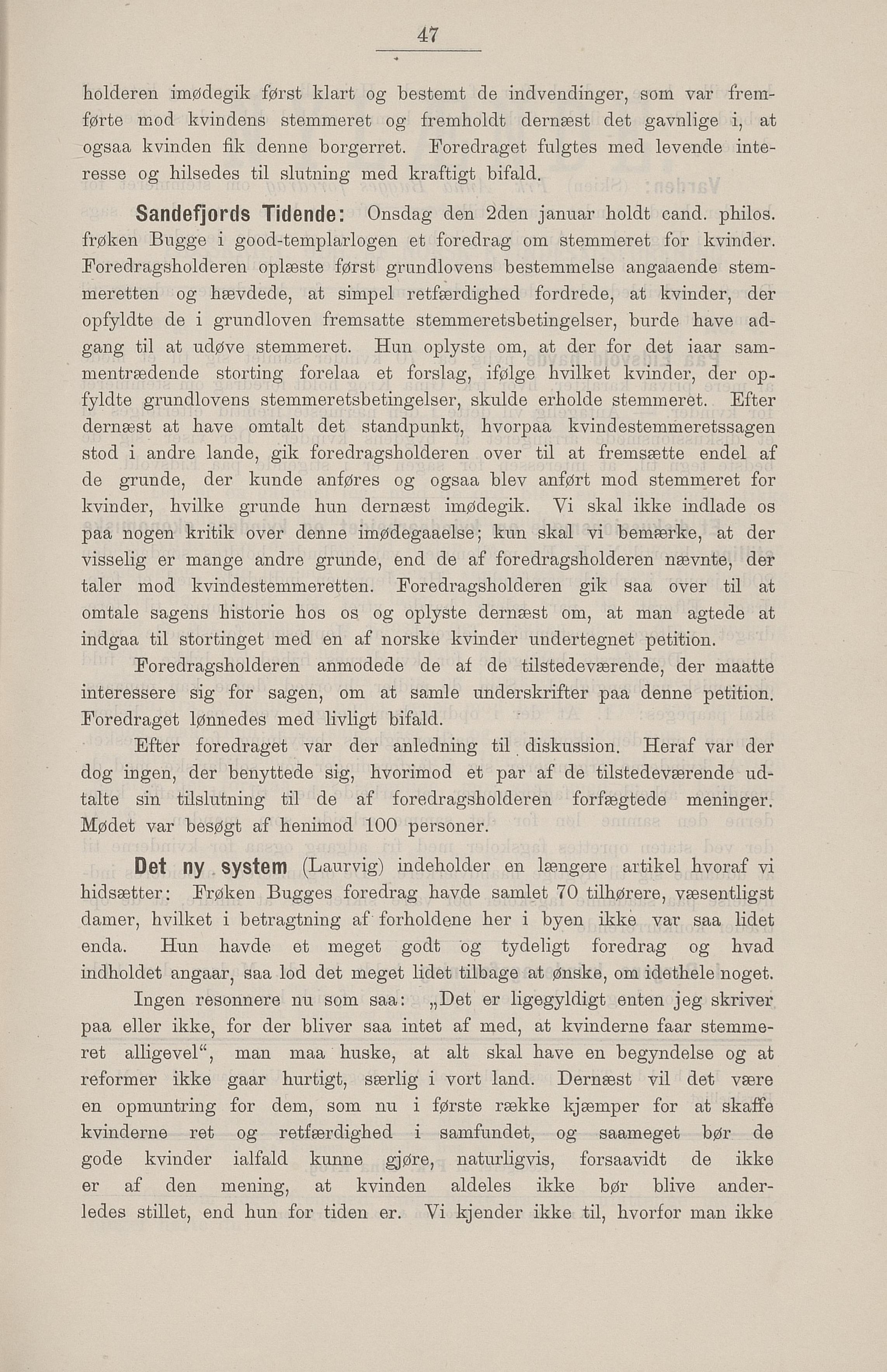 47

holderen imødegik først klart og bestemt de indvendinger, som var fremførte mod kvindens stemmeret og fremholdt dernæst det gavnlige i, at ogsaa kvinden fik denne borgerret. Foredraget fulgtes med levende interesse og hilsedes til slutning med kraftigt bifald.

Sandefjords Tidende: Onsdag den 2den januar holdt cand. philos. frøken Bugge i good-templarlogen et foredrag om stemmeret for kvinder. Foredragsholderen oplæste først grundlovens bestemmelse angaaende stemmeretten og hævdede, at simpel retfærdighed fordrede, at kvinder, der opfyldte de i grundloven fremsatte stemmeretsbetingelser, burde have adgang til at udøve stemmeret. Hun oplyste om, at der for det iaar sammentrædende storting forelaa et forslag, ifølge hvilket kvinder, der opfyldte grundlovens stemmeretsbetingelser, skulde erholde stemmeret. Efter dernæst at have omtalt det standpunkt, hvorpaa kvindestemmeretssagen stod i andre lande, gik foredragsholderen over til at fremsætte endel af de grunde, der kunde anføres og ogsaa blev anført mod stemmeret for kvinder, hvilke grunde hun dernæst imødegik. Vi skal ikke indlade os paa nogen kritik over denne imødegaaelse; kun skal vi bemærke, at der visselig er mange andre grunde, end de af foredragsholderen nævnte, der taler mod kvindestemmeretten. Foredragsholderen gik saa over til at omtale sagens historie hos os og oplyste dernæst om, at man agtede at indgaa til stortinget med en af norske kvinder undertegnet petition.

Foredragsholderen anmodede de af de tilstedeværende, der maatte interessere sig for sagen, om at samle underskrifter paa denne petition. Foredraget lønnedes med livligt bifald.

Efter foredraget var der anledning til diskussion. Heraf var der dog ingen, der benyttede sig, hvorimod et par af de tilstedeværende udtalte sin tilslutning til de af foredragsholderen forfægtede meninger. Mødet var besøgt af henimod 100 personer.

Det ny system (Laurvig) indeholder en længere artikel hvoraf vi hidsætter: Frøken Bugges foredrag havde samlet 70 tilhørere, væsentligst damer, hvilket i betragtning af forholdene her i byen ikke var saa lidet enda. Hun havde et meget godt og tydeligt foredrag og hvad indholdet angaar, saa lod det meget lidet tilbage at ønske, om idethele noget.

Ingen resonnere nu som saa: „Det er ligegyldigt enten jeg skriver paa eller ikke, for der bliver saa intet af med, at kvinderne faar stemmeret alligevel“, man maa huske, at alt skal have en begyndelse og at reformer ikke gaar hurtigt, særlig i vort land. Dernæst vil det være en opmuntring for dem, som nu i første række kjæmper for at skaffe kvinderne ret og retfærdighed i samfundet, og saameget bør de gode kvinder ialfald kunne gjøre, naturligvis, forsaavidt de ikke er af den mening, at kvinden aldeles ikke bør blive anderledes stillet, end hun for tiden er. Vi kjender ikke til, hvorfor man ikke